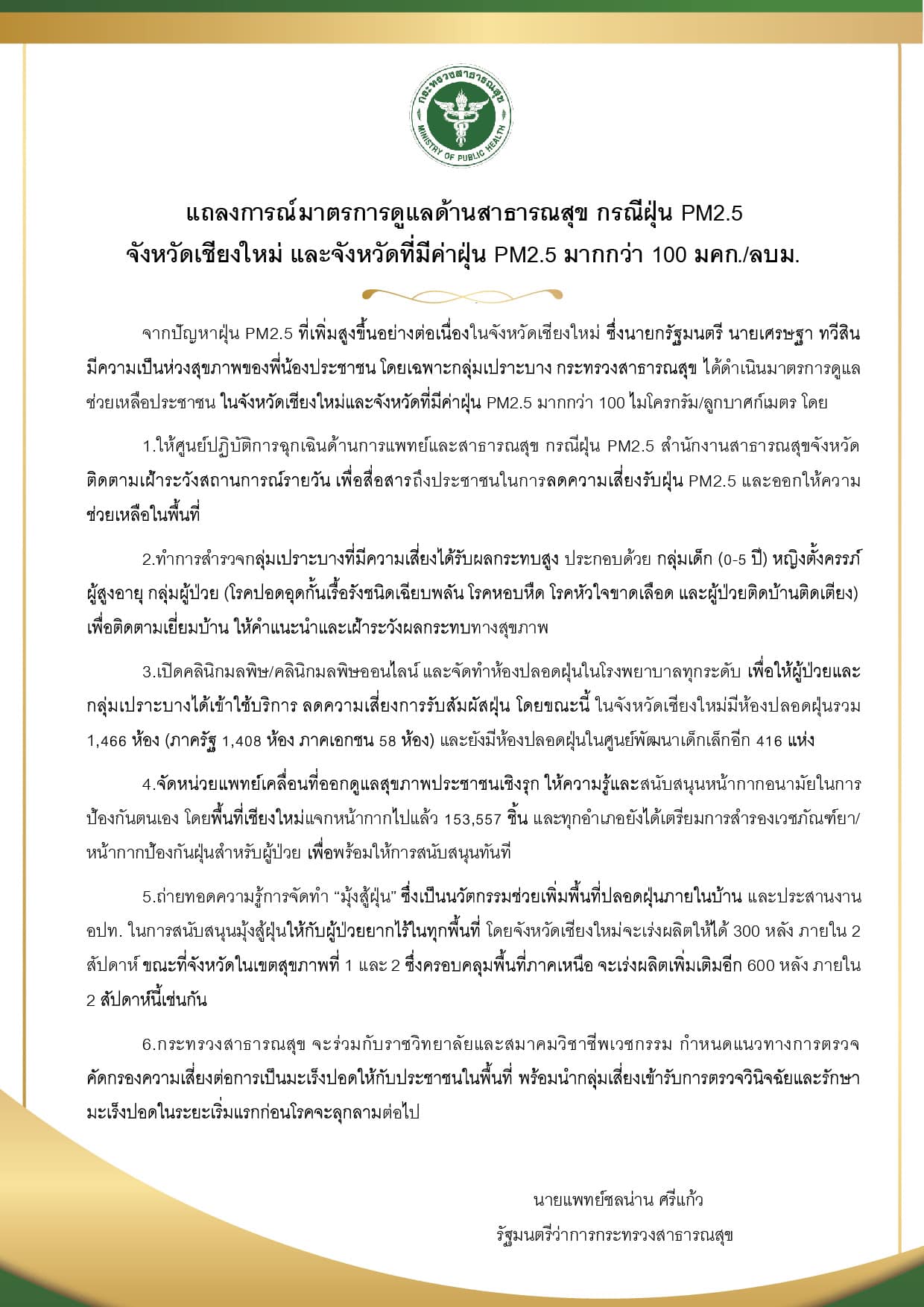 กระทรวงสาธารณสุข
MINISTRY OF PUBLIC HEALTH

แถลงการณ์มาตรการดูแลด้านสาธารณสุข กรณีฝุ่น PM2.5
จังหวัดเชียงใหม่ และจังหวัดที่มีค่าฝุ่น PM2.5 มากกว่า 100 มคก./ลบม.

จากปัญหาฝุ่น PM2.5 ที่เพิ่มสูงขึ้นอย่างต่อเนื่องในจังหวัดเชียงใหม่ ซึ่งนายกรัฐมนตรี นายเศรษฐา ทวีสิน มีความเป็นห่วงสุขภาพของพี่น้องประชาชน โดยเฉพาะกลุ่มเปราะบาง กระทรวงสาธารณสุข ได้ดำเนินมาตรการดูแลช่วยเหลือประชาชน ในจังหวัดเชียงใหม่และจังหวัดที่มีค่าฝุ่น PM2.5 มากกว่า 100 ไมโครกรัม/ลูกบาศก์เมตร โดย

1.ให้ศูนย์ปฏิบัติการฉุกเฉินด้านการแพทย์และสาธารณสุข กรณีฝุ่น PM2.5 สำนักงานสาธารณสุขจังหวัด ติดตามเฝ้าระวังสถานการณ์รายวัน เพื่อสื่อสารถึงประชาชนในการลดความเสี่ยงรับฝุ่น PM2.5 และออกให้ความช่วยเหลือในพื้นที่

2.ทำการสำรวจกลุ่มเปราะบางที่มีความเสี่ยงได้รับผลกระทบสูง ประกอบด้วย กลุ่มเด็ก (0-5 ปี) หญิงตั้งครรภ์ ผู้สูงอายุ กลุ่มผู้ป่วย (โรคปอดอุดกั้นเรื้อรังชนิดเฉียบพลัน โรคหอบหืด โรคหัวใจขาดเลือด และผู้ป่วยติดบ้านติดเตียง) เพื่อติดตามเยี่ยมบ้าน ให้คำแนะนำและเฝ้าระวังผลกระทบทางสุขภาพ

3.เปิดคลินิกมลพิษ/คลินิกมลพิษออนไลน์ และจัดทำห้องปลอดฝุ่นในโรงพยาบาลทุกระดับ เพื่อให้ผู้ป่วยและกลุ่มเปราะบางได้เข้าใช้บริการ ลดความเสี่ยงการรับสัมผัสฝุ่น โดยขณะนี้ ในจังหวัดเชียงใหม่มีห้องปลอดฝุ่นรวม 1,466 ห้อง (ภาครัฐ 1,408 ห้อง ภาคเอกชน 58 ห้อง) และยังมีห้องปลอดฝุ่นในศูนย์พัฒนาเด็กเล็กอีก 416 แห่ง

4.จัดหน่วยแพทย์เคลื่อนที่ออกดูแลสุขภาพประชาชนเชิงรุก ให้ความรู้และสนับสนุนหน้ากากอนามัยในการป้องกันตนเอง โดยพื้นที่เชียงใหม่แจกหน้ากากไปแล้ว 153,557 ชิ้น และทุกอำเภอยังได้เตรียมการสำรองเวชภัณฑ์ยา/หน้ากากป้องกันฝุ่นสำหรับผู้ป่วย เพื่อพร้อมให้การสนับสนุนทันที

5.ถ่ายทอดความรู้การจัดทำ “มุ้งสู้ฝุ่น” ซึ่งเป็นนวัตกรรมช่วยเพิ่มพื้นที่ปลอดฝุ่นภายในบ้าน และประสานงาน อปท. ในการสนับสนุนมุ้งสู้ฝุ่นให้กับผู้ป่วยยากไร้ในทุกพื้นที่ โดยจังหวัดเชียงใหม่จะเร่งผลิตให้ได้ 300 หลัง ภายใน 2 สัปดาห์ ขณะที่จังหวัดในเขตสุขภาพที่ 1 และ 2 ซึ่งครอบคลุมพื้นที่ภาคเหนือ จะเร่งผลิตเพิ่มเติมอีก 600 หลัง ภายใน 2 สัปดาห์นี้เช่นกัน

6.กระทรวงสาธารณสุข จะร่วมกับราชวิทยาลัยและสมาคมวิชาชีพเวชกรรม กำหนดแนวทางการตรวจคัดกรองความเสี่ยงต่อการเป็นมะเร็งปอดให้กับประชาชนในพื้นที่ พร้อมนำกลุ่มเสี่ยงเข้ารับการตรวจวินิจฉัยและรักษามะเร็งปอดในระยะเริ่มแรกก่อนโรคจะลุกลามต่อไป

นายแพทย์ชลน่าน ศรีแก้ว
รัฐมนตรีว่าการกระทรวงสาธารณสุข